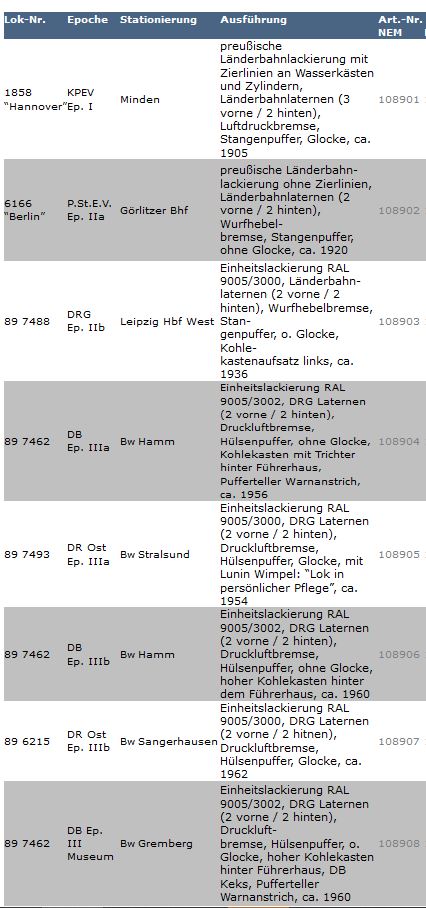 | Lok-Nr. | Epoche | Stationierung | Ausführung | Art.-Nr. NEM |
|---|---|---|---|---|
| 1858 "Hannover" | KPEV Ep. I | Minden | preußische Länderbahnlackierung mit Zierlinien an Wasserkästen und Zylindern, Länderbahnlaternen (3 vorne / 2 hinten), Luftdruckbremse, Stangenpuffer, Glocke, ca. 1905 | 108901 |
| 6166 "Berlin" | P.St.E.V. Ep. IIa | Görlitzer Bhf | preußische Länderbahnlackierung ohne Zierlinien, Länderbahnlaternen (2 vorne / 2 hinten), Wurfhebelbremse, Stangenpuffer, ohne Glocke, ca. 1920 | 108902 |
| 89 7488 | DRG Ep. IIb | Leipzig Hbf West | Einheitslackierung RAL 9005/3000, Länderbahnlaternen (2 vorne / 2 hinten), Wurfhebelbremse, Stangenpuffer, o. Glocke, Kohlekastenaufsatz links, ca. 1936 | 108903 |
| 89 7462 | DB Ep. IIIa | Bw Hamm | Einheitslackierung RAL 9005/3002, DRG Laternen (2 vorne / 2 hinten), Druckluftbremse, Hülsenpuffer, ohne Glocke, Kohlekasten mit Trichter hinter Führerhaus, Pufferteller Warnanstrich, ca. 1956 | 108904 |
| 89 7493 | DR Ost Ep. IIIa | Bw Stralsund | Einheitslackierung RAL 9005/3000, DRG Laternen (2 vorne / 2 hinten), Druckluftbremse, Hülsenpuffer, Glocke, mit Lunin Wimpel: "Lok in persönlicher Pflege", ca. 1954 | 108905 |
| 89 7462 | DB Ep. IIIb | Bw Hamm | Einheitslackierung RAL 9005/3002, DRG Laternen (2 vorne / 2 hinten), Druckluftbremse, Hülsenpuffer, ohne Glocke, hoher Kohlekasten hinter dem Führerhaus, ca. 1960 | 108906 |
| 89 6215 | DR Ost Ep. IIIb | Bw Sangerhausen | Einheitslackierung RAL 9005/3000, DRG Laternen (2 vorne / 2 hitnen), Druckluftbremse, Hülsenpuffer, Glocke, ca. 1962 | 108907 |
| 89 7462 | DB Ep. III Museum | Bw Gremberg | Einheitslackierung RAL 9005/3002, DRG Laternen (2 vorne / 2 hinten), Druckluftbremse, Hülsenpuffer, o. Glocke, hoher Kohlekasten hinter Führerhaus, DB Keks, Pufferteller Warnanstrich, ca. 1960 | 108908 |